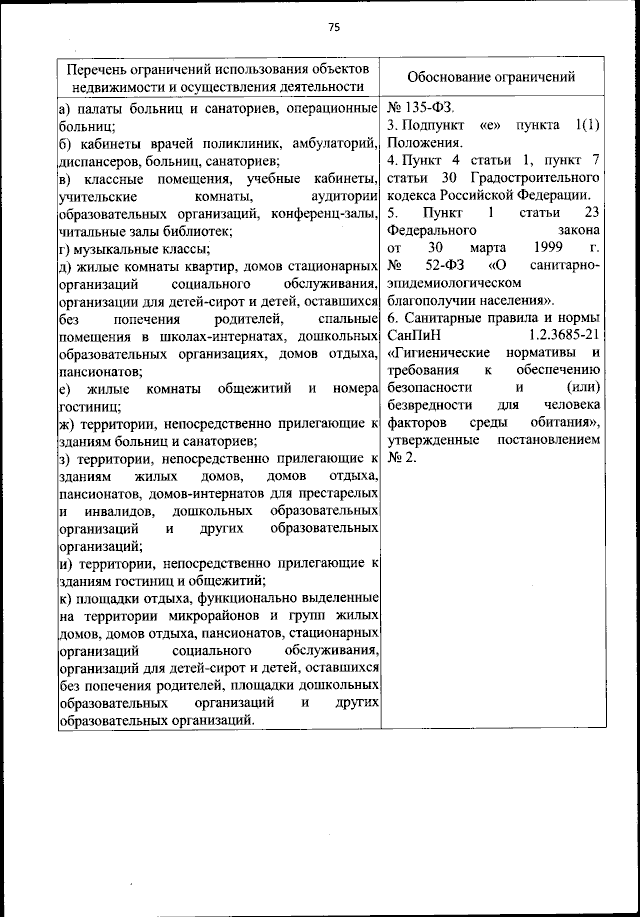 75

| Перечень ограничений использования объектов недвижимости и осуществления деятельности | Обоснование ограничений |
|---|---|
| а) палаты больниц и санаториев, операционные больниц;<br>б) кабинеты врачей поликлиник, амбулаторий, диспансеров, больниц, санаториев;<br>в) классные помещения, учебные кабинеты, учительские комнаты, аудитории образовательных организаций, конференц-залы, читальные залы библиотек;<br>г) музыкальные классы;<br>д) жилые комнаты квартир, домов стационарных организаций социального обслуживания, организации для детей-сирот и детей, оставшихся без попечения родителей, спальные помещения в школах-интернатах, дошкольных образовательных организациях, домов отдыха, пансионатов;<br>е) жилые комнаты общежитий и номера гостиниц;<br>ж) территории, непосредственно прилегающие к зданиям больниц и санаториев;<br>з) территории, непосредственно прилегающие к зданиям жилых домов, домов отдыха, пансионатов, домов-интернатов для престарелых и инвалидов, дошкольных образовательных организаций и других образовательных организаций;<br>и) территории, непосредственно прилегающие к зданиям гостиниц и общежитий;<br>к) площадки отдыха, функционально выделенные на территории микрорайонов и групп жилых домов, домов отдыха, пансионатов, стационарных организаций социального обслуживания, организаций для детей-сирот и детей, оставшихся без попечения родителей, площадки дошкольных образовательных организаций и других образовательных организаций. | № 135-ФЗ.<br>3. Подпункт «е» пункта 1(1) Положения.<br>4. Пункт 4 статьи 1, пункт 7 статьи 30 Градостроительного кодекса Российской Федерации.<br>5. Пункт 1 статьи 23 Федерального закона от 30 марта 1999 г. № 52-ФЗ «О санитарно-эпидемиологическом благополучии населения».<br>6. Санитарные правила и нормы СанПиН 1.2.3685-21 «Гигиенические нормативы и требования к обеспечению безопасности и (или) безвредности для человека факторов среды обитания», утвержденные постановлением № 2. |